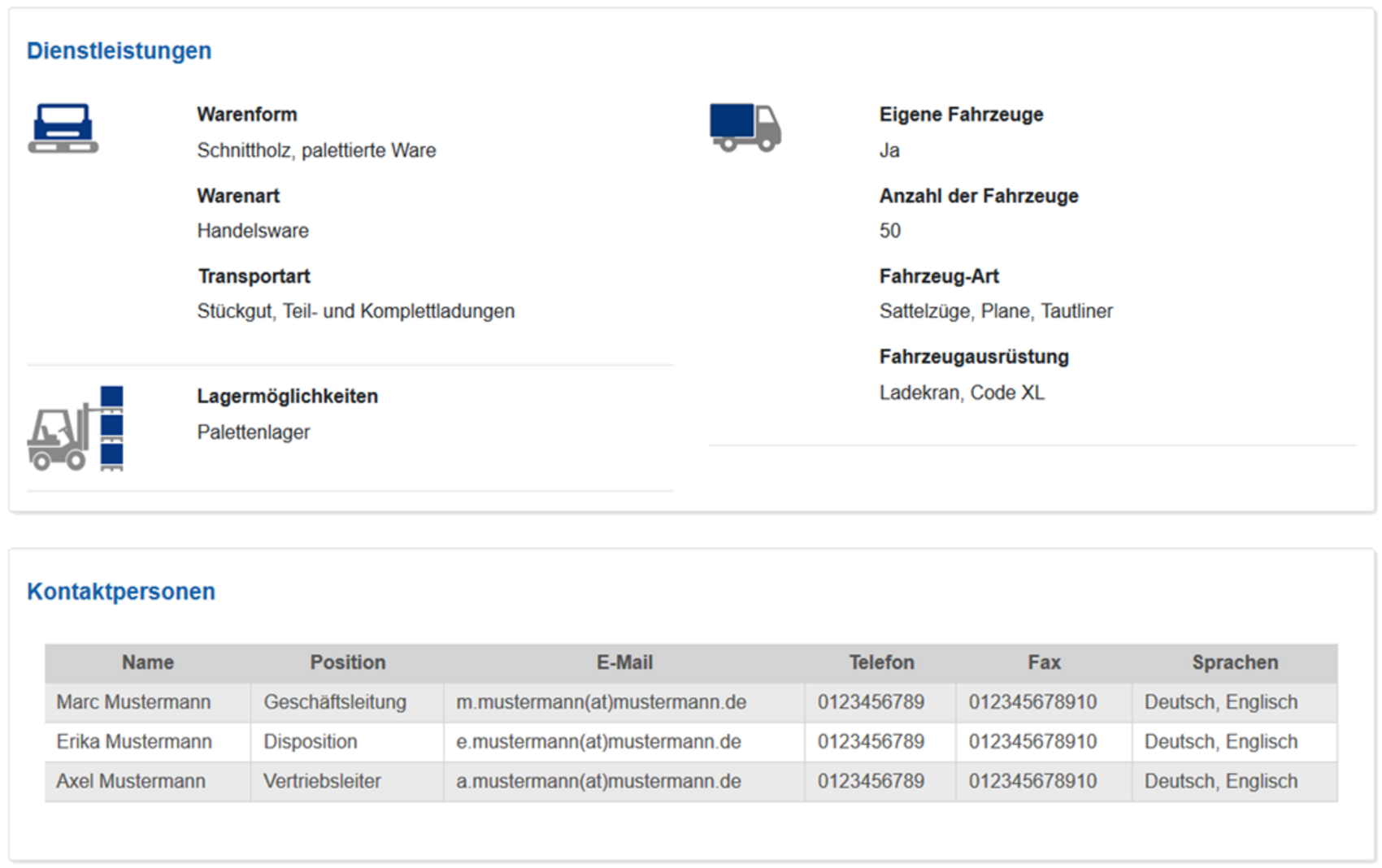 Dienstleistungen

Warenform
Schnittholz, palettierte Ware

Warenart
Handelsware

Transportart
Stückgut, Teil- und Komplettladungen

Lagermöglichkeiten
Palettenlager

Eigene Fahrzeuge
Ja

Anzahl der Fahrzeuge
50

Fahrzeug-Art
Sattelzüge, Plane, Tautliner

Fahrzeugausrüstung
Ladekran, Code XL

Kontaktpersonen

| Name | Position | E-Mail | Telefon | Fax | Sprachen |
|---|---|---|---|---|---|
| Marc Mustermann | Geschäftsleitung | m.mustermann(at)mustermann.de | 0123456789 | 012345678910 | Deutsch, Englisch |
| Erika Mustermann | Disposition | e.mustermann(at)mustermann.de | 0123456789 | 012345678910 | Deutsch, Englisch |
| Axel Mustermann | Vertriebsleiter | a.mustermann(at)mustermann.de | 0123456789 | 012345678910 | Deutsch, Englisch |